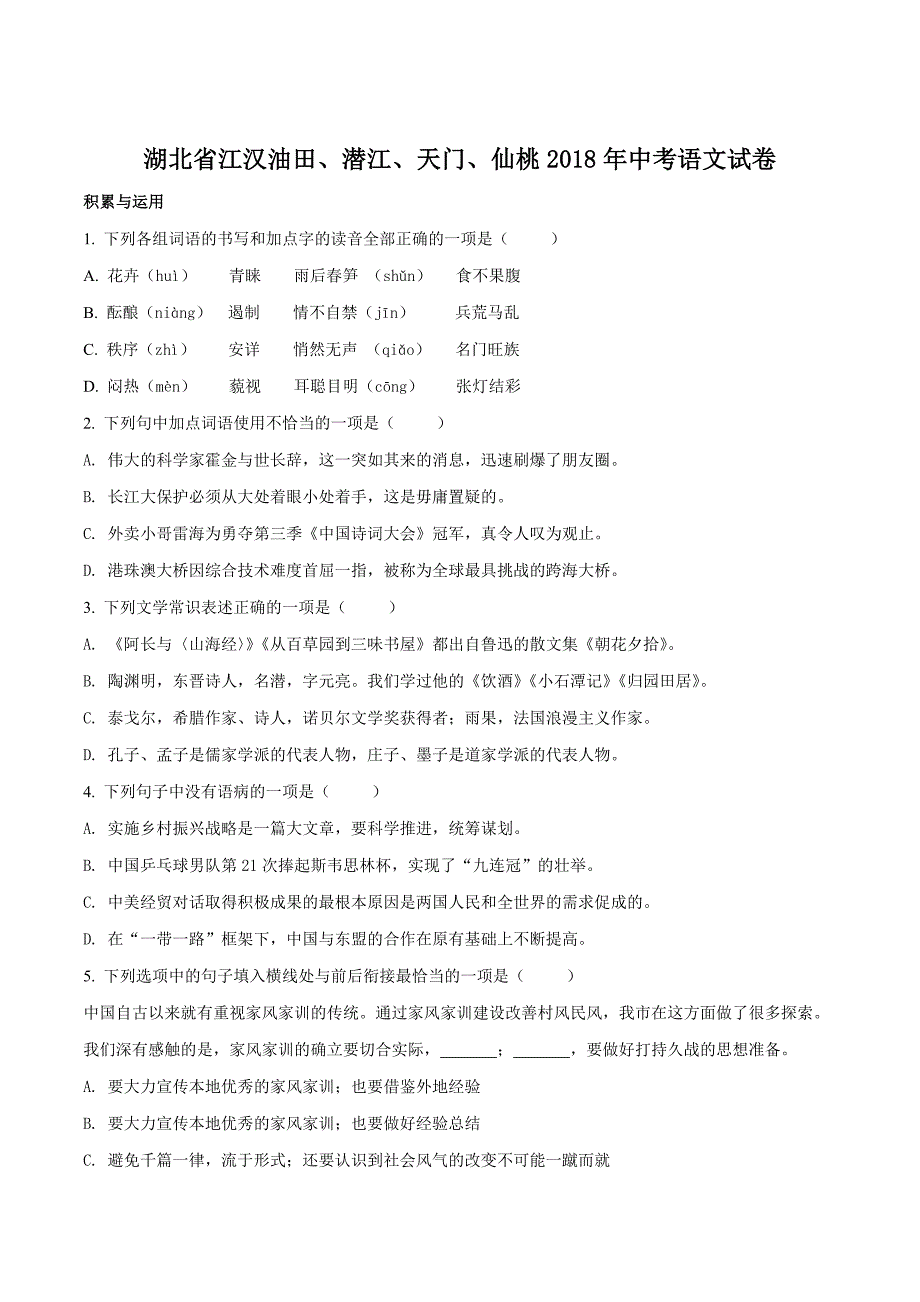 湖北省江汉油田、潜江、天门、仙桃 2018 年中考语文试卷

积累与运用

1. 下列各组词语的书写和加点字的读音全部正确的一项是（　　）

A. 花卉（huì）　青睐　雨后春笋（shǔn）　食不果腹

B. 酝酿（niàng）　遏制　情不自禁（jīn）　兵荒马乱

C. 秩序（zhì）　安详　悄然无声（qiǎo）　名门旺族

D. 闷热（mèn）　藐视　耳聪目明（cōng）　张灯结彩

2. 下列句中加点词语使用不恰当的一项是（　　）

A. 伟大的科学家霍金与世长辞，这一突如其来的消息，迅速刷爆了朋友圈。

B. 长江大保护必须从大处着眼小处着手，这是毋庸置疑的。

C. 外卖小哥雷海为勇夺第三季《中国诗词大会》冠军，真令人叹为观止。

D. 港珠澳大桥因综合技术难度首屈一指，被称为全球最具挑战的跨海大桥。

3. 下列文学常识表述正确的一项是（　　）

A. 《阿长与〈山海经〉》《从百草园到三味书屋》都出自鲁迅的散文集《朝花夕拾》。

B. 陶渊明，东晋诗人，名潜，字元亮。我们学过他的《饮酒》《小石潭记》《归园田居》。

C. 泰戈尔，希腊作家、诗人，诺贝尔文学奖获得者；雨果，法国浪漫主义作家。

D. 孔子、孟子是儒家学派的代表人物，庄子、墨子是道家学派的代表人物。

4. 下列句子中没有语病的一项是（　　）

A. 实施乡村振兴战略是一篇大文章，要科学推进，统筹谋划。

B. 中国乒乓球男队第 21 次捧起斯韦思林杯，实现了“九连冠”的壮举。

C. 中美经贸对话取得积极成果的最根本原因是两国人民和全世界的需求促成的。

D. 在“一带一路”框架下，中国与东盟的合作在原有基础上不断提高。

5. 下列选项中的句子填入横线处与前后衔接最恰当的一项是（　　）

中国自古以来就有重视家风家训的传统。通过家风家训建设改善村风民风，我市在这方面做了很多探索。我们深有感触的是，家风家训的确立要切合实际，_______；_______，要做好打持久战的思想准备。

A. 要大力宣传本地优秀的家风家训；也要借鉴外地经验

B. 要大力宣传本地优秀的家风家训；也要做好经验总结

C. 避免千篇一律，流于形式；还要认识到社会风气的改变不可能一蹴而就